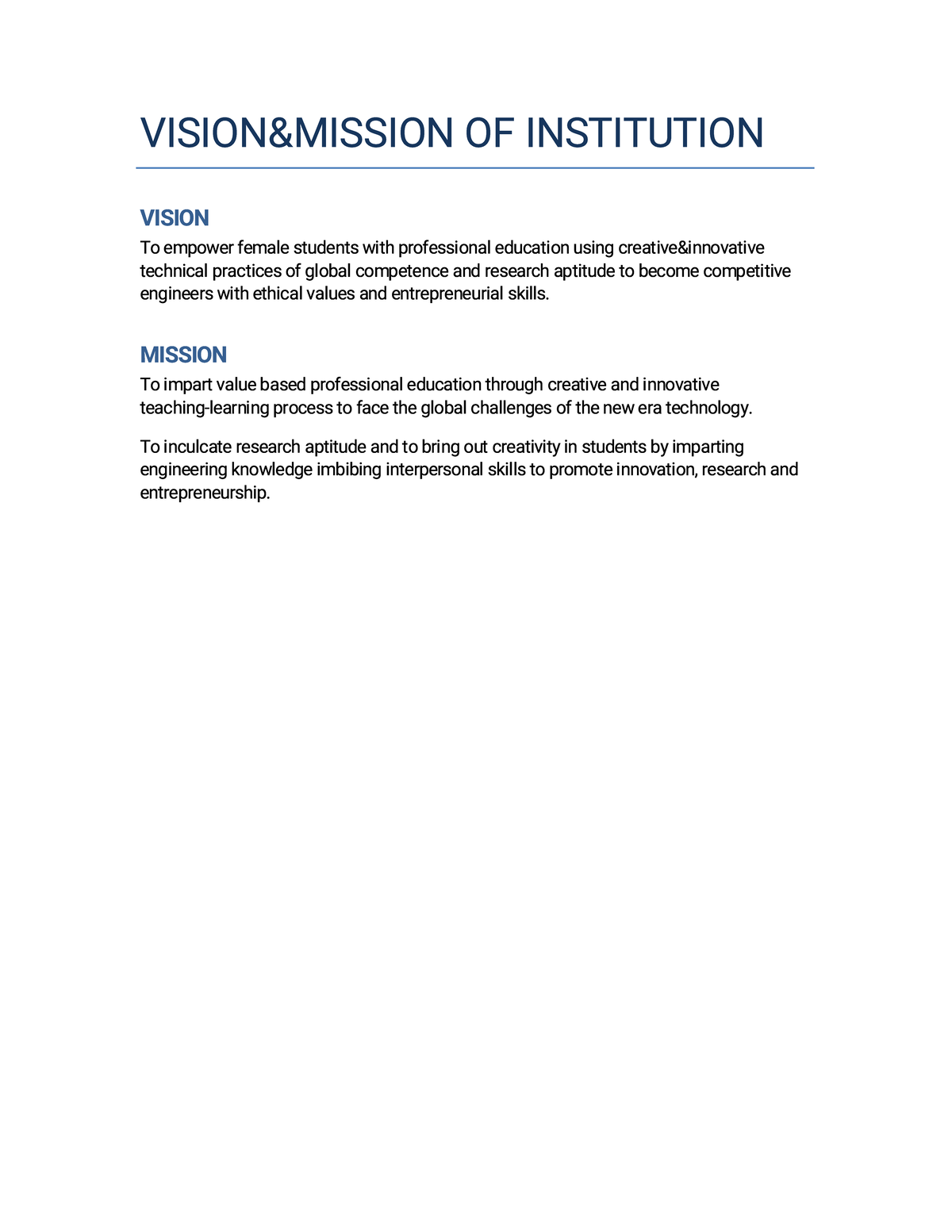 VISION&MISSION OF INSTITUTION

VISION

To empower female students with professional education using creative&innovative technical practices of global competence and research aptitude to become competitive engineers with ethical values and entrepreneurial skills.

MISSION

To impart value based professional education through creative and innovative teaching-learning process to face the global challenges of the new era technology.

To inculcate research aptitude and to bring out creativity in students by imparting engineering knowledge imbibing interpersonal skills to promote innovation, research and entrepreneurship.